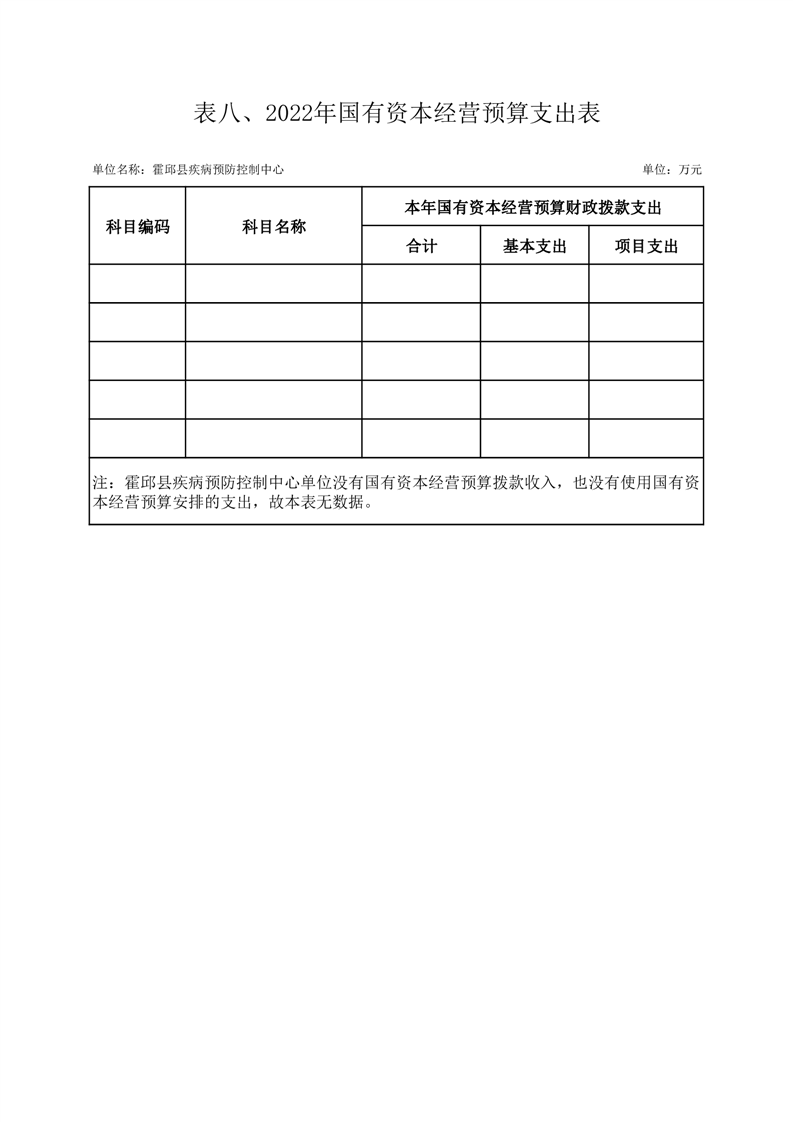 表八、2022年国有资本经营预算支出表

单位名称：霍邱县疾病预防控制中心

单位：万元

| 科目编码 | 科目名称 | 本年国有资本经营预算财政拨款支出 | | |
|---|---|---|---|---|
| | | 合计 | 基本支出 | 项目支出 |
| | | | | |
| | | | | |
| | | | | |
| | | | | |
| | | | | |

注：霍邱县疾病预防控制中心单位没有国有资本经营预算拨款收入，也没有使用国有资本经营预算安排的支出，故本表无数据。